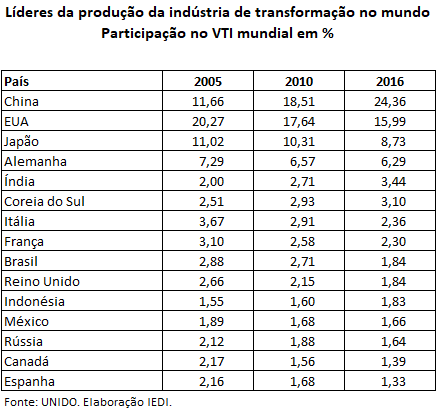 Líderes da produção da indústria de transformação no mundo
Participação no VTI mundial em %

| País | 2005 | 2010 | 2016 |
|---|---|---|---|
| China | 11,66 | 18,51 | 24,36 |
| EUA | 20,27 | 17,64 | 15,99 |
| Japão | 11,02 | 10,31 | 8,73 |
| Alemanha | 7,29 | 6,57 | 6,29 |
| Índia | 2,00 | 2,71 | 3,44 |
| Coreia do Sul | 2,51 | 2,93 | 3,10 |
| Itália | 3,67 | 2,91 | 2,36 |
| França | 3,10 | 2,58 | 2,30 |
| Brasil | 2,88 | 2,71 | 1,84 |
| Reino Unido | 2,66 | 2,15 | 1,84 |
| Indonésia | 1,55 | 1,60 | 1,83 |
| México | 1,89 | 1,68 | 1,66 |
| Rússia | 2,12 | 1,88 | 1,64 |
| Canadá | 2,17 | 1,56 | 1,39 |
| Espanha | 2,16 | 1,68 | 1,33 |

Fonte: UNIDO. Elaboração IEDI.